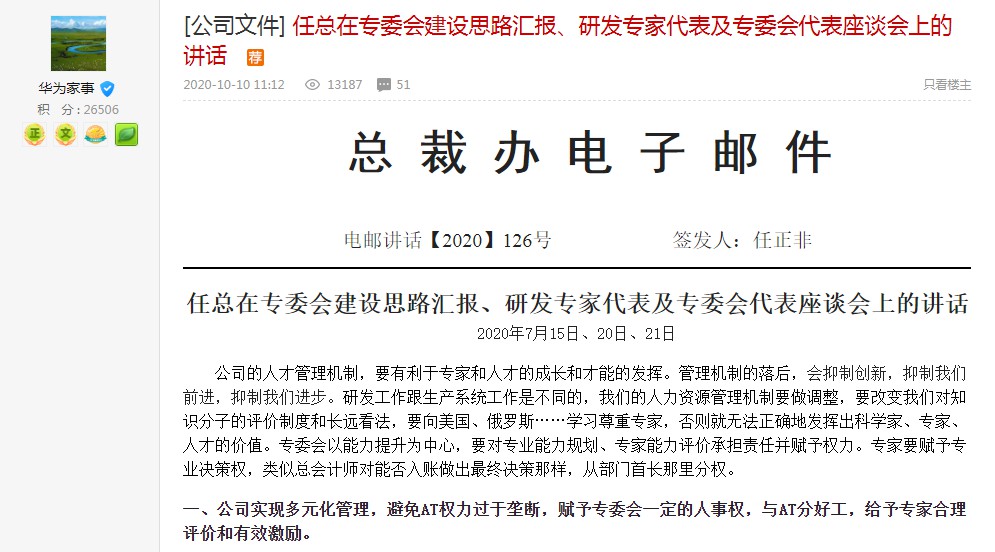 华为家事
积 分：26506
正 文

[公司文件] 任总在专委会建设思路汇报、研发专家代表及专委会代表座谈会上的讲话 荐

2020-10-10 11:12 13187 51 只看楼主

总 裁 办 电 子 邮 件

电邮讲话【2020】126号 签发人：任正非

任总在专委会建设思路汇报、研发专家代表及专委会代表座谈会上的讲话

2020年7月15日、20日、21日

公司的人才管理机制，要有利于专家和人才的成长和才能的发挥。管理机制的落后，会抑制创新，抑制我们前进，抑制我们进步。研发工作跟生产系统工作是不同的，我们的人力资源管理机制要做调整，要改变我们对知识分子的评价制度和长远看法，要向美国、俄罗斯……学习尊重专家，否则就无法正确地发挥出科学家、专家、人才的价值。专委会以能力提升为中心，要对专业能力规划、专家能力评价承担责任并赋予权力。专家要赋予专业决策权，类似总会计师对能否入账做出最终决策那样，从部门首长那里分权。

一、公司实现多元化管理，避免AT权力过于垄断，赋予专委会一定的人事权，与AT分好工，给予专家合理评价和有效激励。